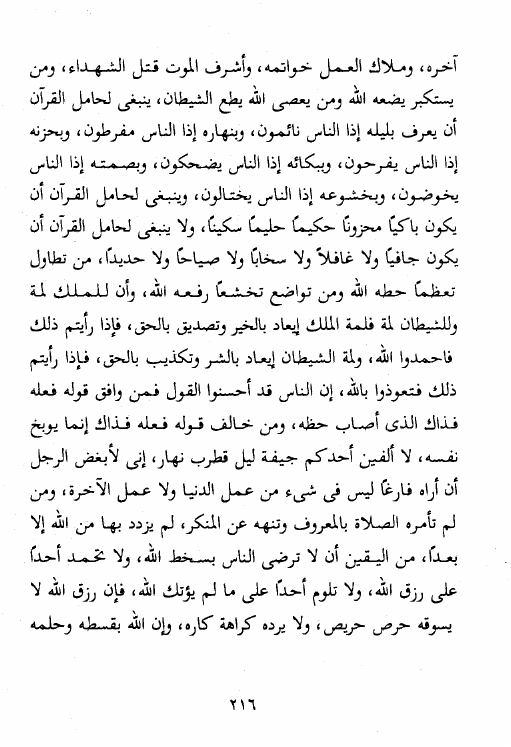 آخره، وملاك العمل خواتمه، وأشرف الموت قتل الشهداء، ومن يستكبر يضعه الله ومن يعصى الله يطع الشيطان، ينبغى لحامل القرآن أن يعرف بليله إذا الناس نائمون، وبنهاره إذا الناس مفرطون، وبحزنه إذا الناس يفرحون، وببكائه إذا الناس يضحكون، وبصمته إذا الناس يخوضون، وبخشوعه إذا الناس يختالون، وينبغى لحامل القرآن أن يكون باكياً محزوناً حكيماً حليماً سكيناً، ولا ينبغى لحامل القرآن أن يكون جافياً ولا غافلاً ولا سخاباً ولا صياحاً ولا حديداً، من تطاول تعظماً حطه الله ومن تواضع تخشعاً رفعه الله، وأن للملك لمة وللشيطان لمة فلمة الملك إيعاد بالخير وتصديق بالحق، فإذا رأيتم ذلك فاحمدوا الله، ولمة الشيطان إيعاد بالشر وتكذيب بالحق، فإذا رأيتم ذلك فتعوذوا بالله، إن الناس قد أحسنوا القول فمن وافق قوله فعله فذاك الذى أصاب حظه، ومن خالف قوله فعله فذاك إنما يوبخ نفسه، لا ألفين أحدكم جيفة ليل قطرب نهار، إنى لأبغض الرجل أن أراه فارغاً ليس فى شىء من عمل الدنيا ولا عمل الآخرة، ومن لم تأمره الصلاة بالمعروف وتنهه عن المنكر، لم يزدد بها من الله إلا بعداً، من اليقين أن لا ترضى الناس بسخط الله، ولا تحمد أحداً على رزق الله، ولا تلوم أحداً على ما لم يؤتك الله، فإن رزق الله لا يسوقه حرص حريص، ولا يرده كراهة كاره، وإن الله بقسطه وحلمه

٢١٦